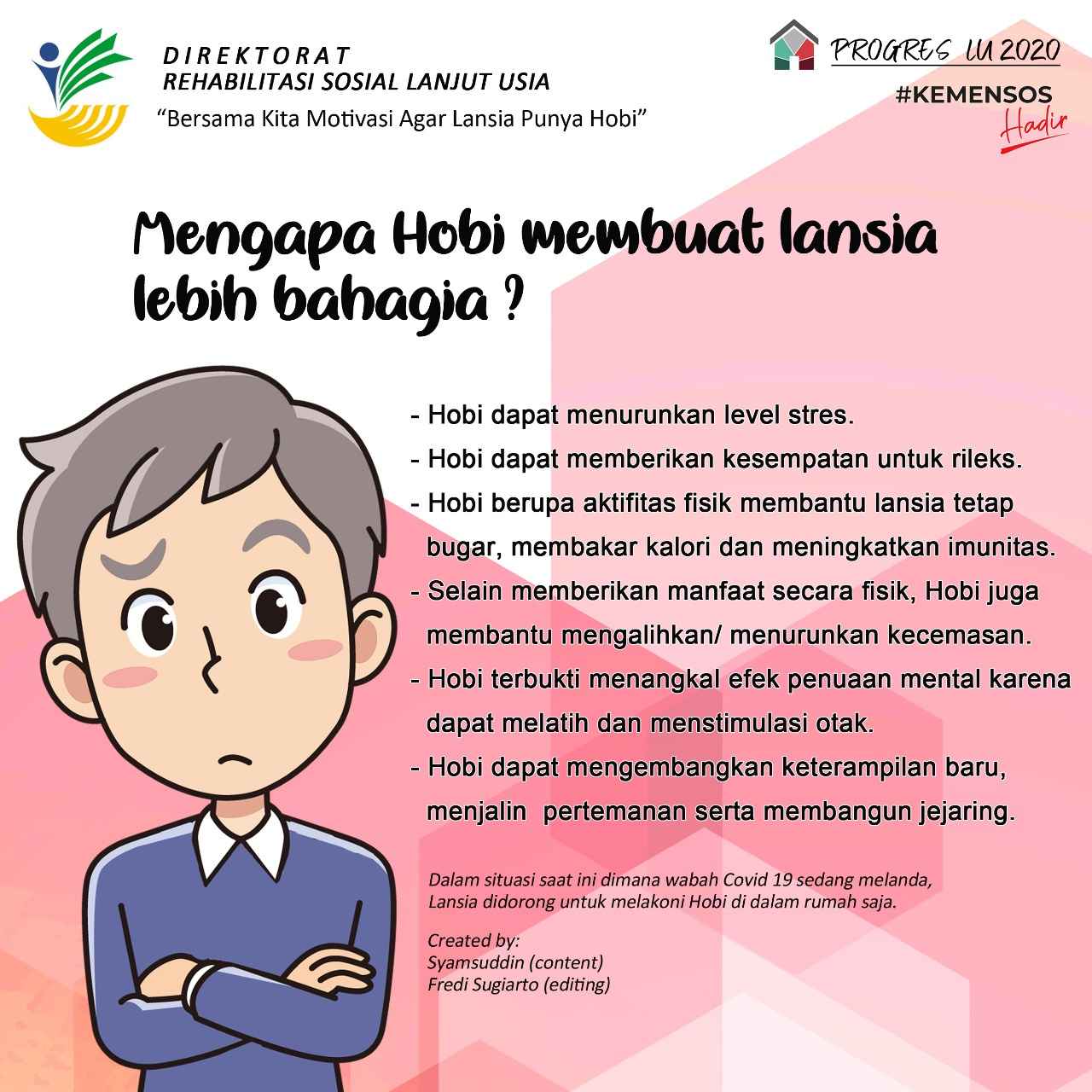 DIREKTORAT
REHABILITASI SOSIAL LANJUT USIA
"Bersama Kita Motivasi Agar Lansia Punya Hobi"

PROGRES LU 2020
#KEMENSOS
Hadir

Mengapa Hobi membuat lansia lebih bahagia ?

- Hobi dapat menurunkan level stres.
- Hobi dapat memberikan kesempatan untuk rileks.
- Hobi berupa aktifitas fisik membantu lansia tetap bugar, membakar kalori dan meningkatkan imunitas.
- Selain memberikan manfaat secara fisik, Hobi juga membantu mengalihkan/ menurunkan kecemasan.
- Hobi terbukti menangkal efek penuaan mental karena dapat melatih dan menstimulasi otak.
- Hobi dapat mengembangkan keterampilan baru, menjalin pertemanan serta membangun jejaring.

Dalam situasi saat ini dimana wabah Covid 19 sedang melanda, Lansia didorong untuk melakoni Hobi di dalam rumah saja.

Created by:
Syamsuddin (content)
Fredi Sugiarto (editing)